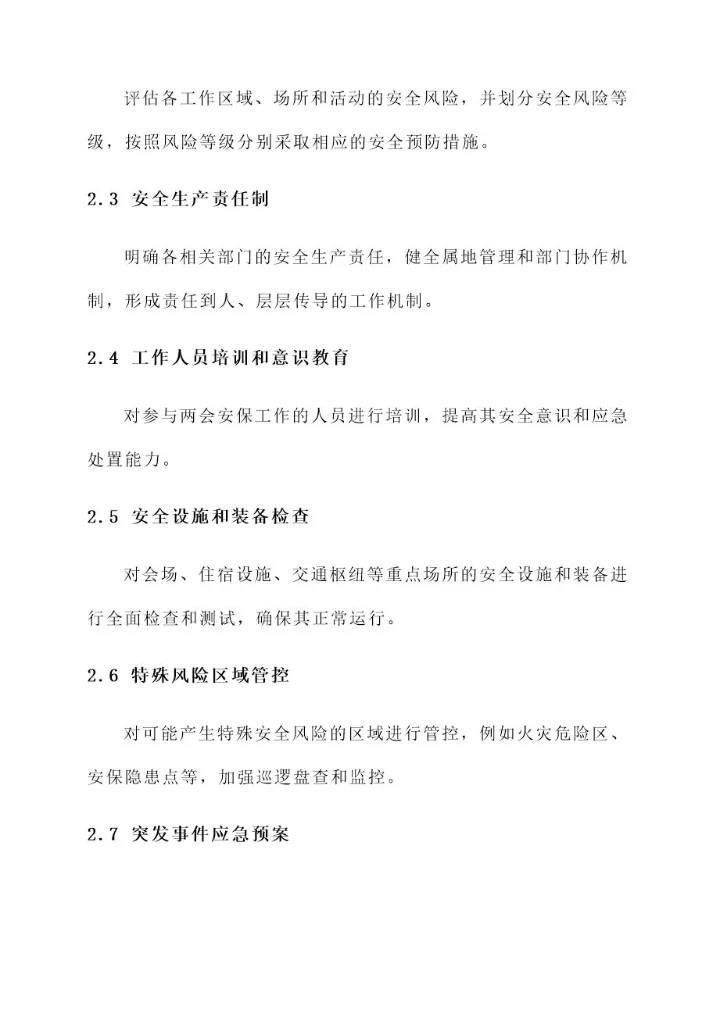 评估各工作区域、场所和活动的安全风险，并划分安全风险等级，按照风险等级分别采取相应的安全预防措施。

2.3 安全生产责任制

明确各相关部门的安全生产责任，健全属地管理和部门协作机制，形成责任到人、层层传导的工作机制。

2.4 工作人员培训和意识教育

对参与两会安保工作的人员进行培训，提高其安全意识和应急处置能力。

2.5 安全设施和装备检查

对会场、住宿设施、交通枢纽等重点场所的安全设施和装备进行全面检查和测试，确保其正常运行。

2.6 特殊风险区域管控

对可能产生特殊安全风险的区域进行管控，例如火灾危险区、安保隐患点等，加强巡逻盘查和监控。

2.7 突发事件应急预案